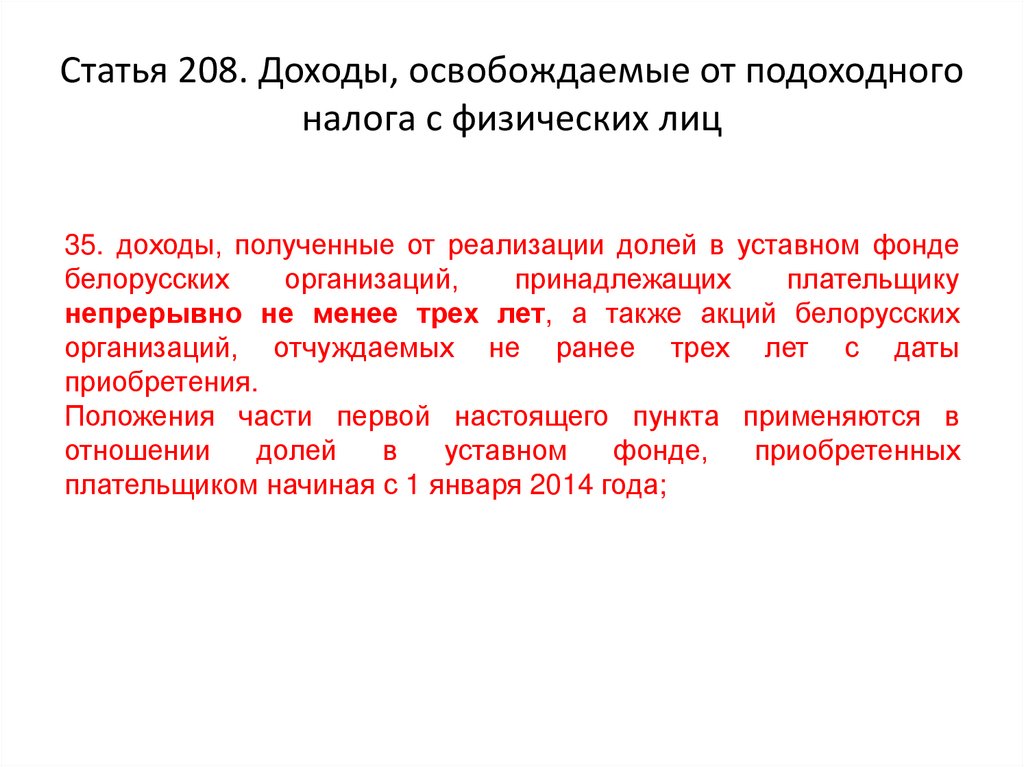 Статья 208. Доходы, освобождаемые от подоходного налога с физических лиц

35. доходы, полученные от реализации долей в уставном фонде белорусских организаций, принадлежащих плательщику непрерывно не менее трех лет, а также акций белорусских организаций, отчуждаемых не ранее трех лет с даты приобретения.
Положения части первой настоящего пункта применяются в отношении долей в уставном фонде, приобретенных плательщиком начиная с 1 января 2014 года;